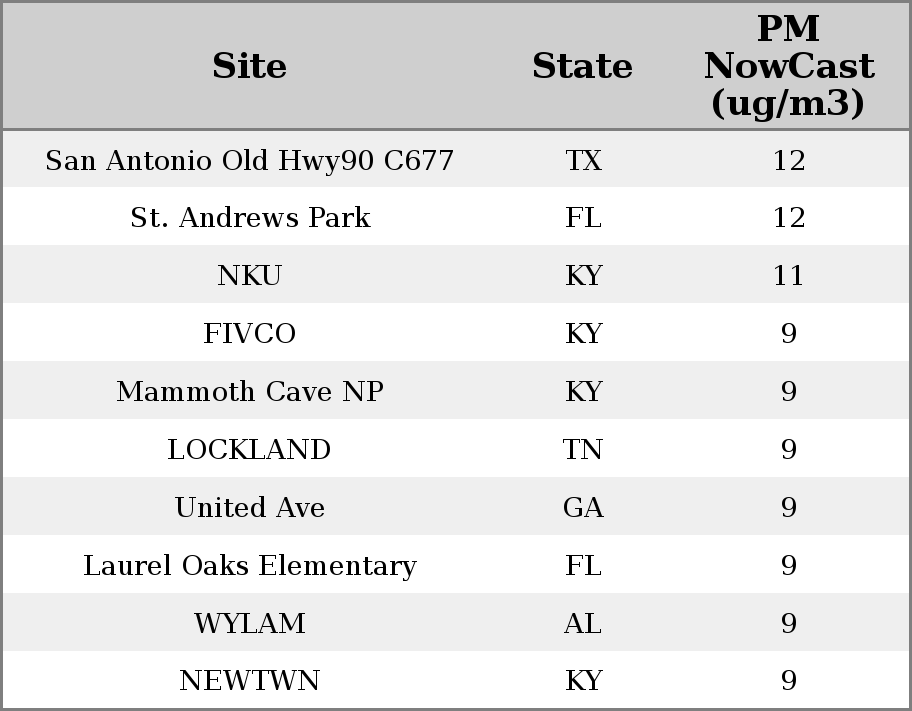 | Site | State | PM NowCast (ug/m3) |
|---|---|---|
| San Antonio Old Hwy90 C677 | TX | 12 |
| St. Andrews Park | FL | 12 |
| NKU | KY | 11 |
| FIVCO | KY | 9 |
| Mammoth Cave NP | KY | 9 |
| LOCKLAND | TN | 9 |
| United Ave | GA | 9 |
| Laurel Oaks Elementary | FL | 9 |
| WYLAM | AL | 9 |
| NEWTWN | KY | 9 |